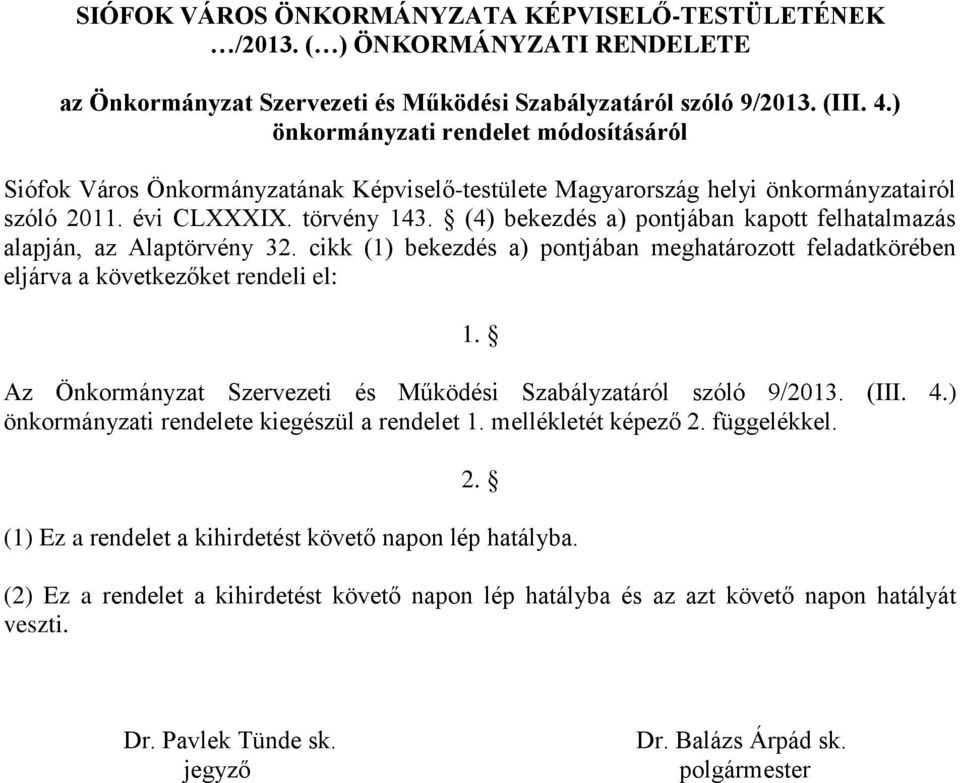 SIÓFOK VÁROS ÖNKORMÁNYZATA KÉPVISELŐ-TESTÜLETÉNEK …/2013. (…) ÖNKORMÁNYZATI RENDELETE

az Önkormányzat Szervezeti és Működési Szabályzatáról szóló 9/2013. (III. 4.) önkormányzati rendelet módosításáról

Siófok Város Önkormányzatának Képviselő-testülete Magyarország helyi önkormányzatairól szóló 2011. évi CLXXXIX. törvény 143. § (4) bekezdés a) pontjában kapott felhatalmazás alapján, az Alaptörvény 32. cikk (1) bekezdés a) pontjában meghatározott feladatkörében eljárva a következőket rendeli el:

1. §

Az Önkormányzat Szervezeti és Működési Szabályzatáról szóló 9/2013. (III. 4.) önkormányzati rendelete kiegészül a rendelet 1. mellékletét képező 2. függelékkel.

2. §

(1) Ez a rendelet a kihirdetést követő napon lép hatályba.

(2) Ez a rendelet a kihirdetést követő napon lép hatályba és az azt követő napon hatályát veszti.

Dr. Pavlek Tünde sk.
jegyző

Dr. Balázs Árpád sk.
polgármester